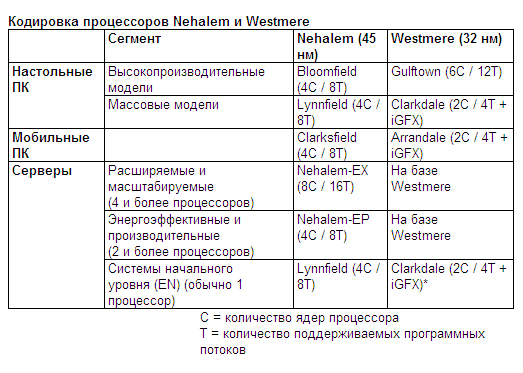 Кодировка процессоров Nehalem и Westmere

| | Сегмент | Nehalem (45 нм) | Westmere (32 нм) |
|---|---|---|---|
| Настольные ПК | Высокопроизводительные модели | Bloomfield (4C / 8T) | Gulftown (6C / 12T) |
| | Массовые модели | Lynnfield (4C / 8T) | Clarkdale (2C / 4T + iGFX) |
| Мобильные ПК | | Clarksfield (4C / 8T) | Arrandale (2C / 4T + iGFX) |
| Серверы | Расширяемые и масштабируемые (4 и более процессоров) | Nehalem-EX (8C / 16T) | На базе Westmere |
| | Энергоэффективные и производительные (2 и более процессоров) | Nehalem-EP (4C / 8T) | На базе Westmere |
| | Системы начального уровня (EN) (обычно 1 процессор) | Lynnfield (4C / 8T) | Clarkdale (2C / 4T + iGFX)* |

C = количество ядер процессора
T = количество поддерживаемых программных потоков